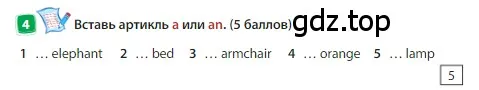 4 Вставь артикль a или an. (5 баллов) gdz.top

1 … elephant 2 … bed 3 … armchair 4 … orange 5 … lamp

5